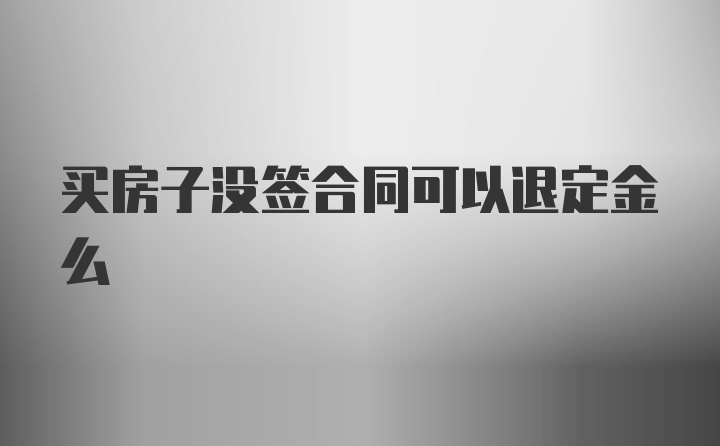 买房子没签合同可以退定金么